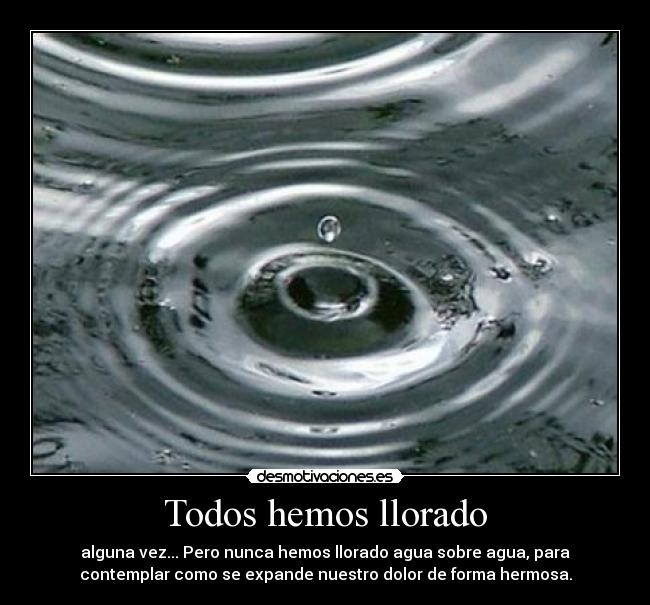 desmotivaciones.es

Todos hemos llorado

alguna vez... Pero nunca hemos llorado agua sobre agua, para contemplar como se expande nuestro dolor de forma hermosa.